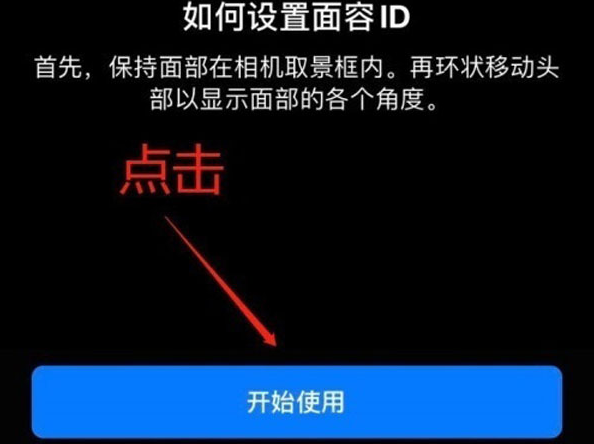 如何设置面容 ID

首先，保持面部在相机取景框内。再环状移动头部以显示面部的各个角度。

点击

开始使用